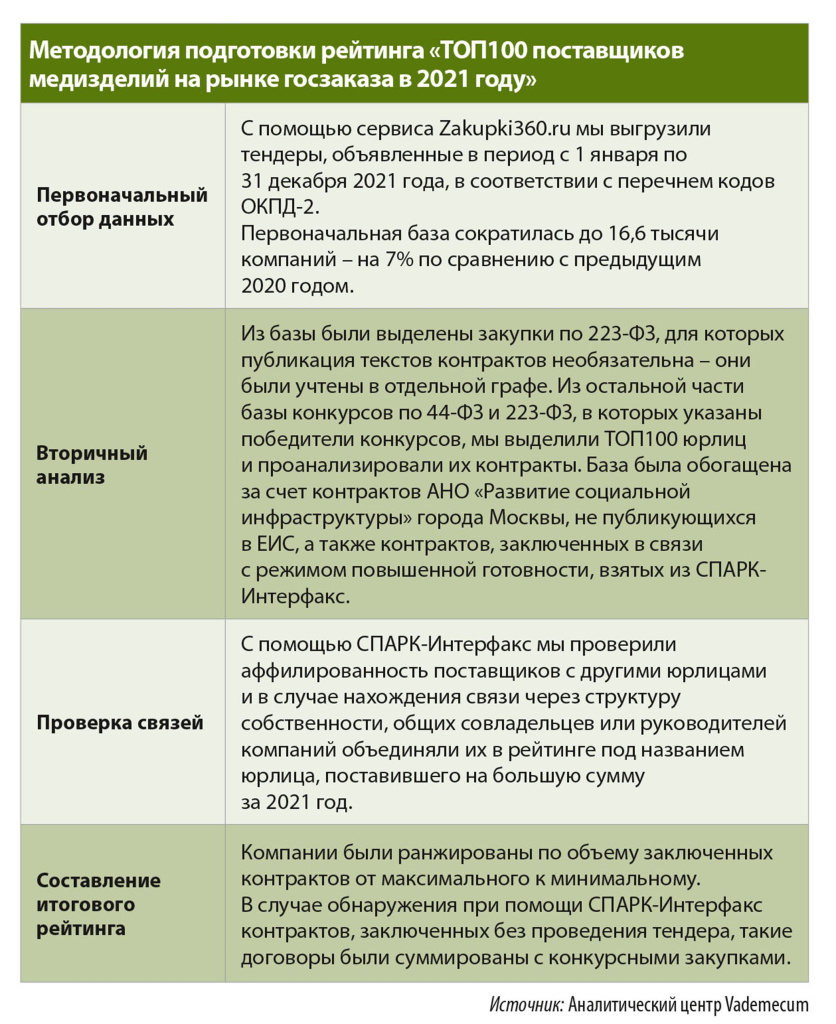 Методология подготовки рейтинга «ТОП100 поставщиков медизделий на рынке госзаказа в 2021 году»

| | |
|---|---|
| Первоначальный отбор данных | С помощью сервиса Zakupki360.ru мы выгрузили тендеры, объявленные в период с 1 января по 31 декабря 2021 года, в соответствии с перечнем кодов ОКПД-2. Первоначальная база сократилась до 16,6 тысячи компаний – на 7% по сравнению с предыдущим 2020 годом. |
| Вторичный анализ | Из базы были выделены закупки по 223-ФЗ, для которых публикация текстов контрактов необязательна – они были учтены в отдельной графе. Из остальной части базы конкурсов по 44-ФЗ и 223-ФЗ, в которых указаны победители конкурсов, мы выделили ТОП100 юрлиц и проанализировали их контракты. База была обогащена за счет контрактов АНО «Развитие социальной инфраструктуры» города Москвы, не публикующихся в ЕИС, а также контрактов, заключенных в связи с режимом повышенной готовности, взятых из СПАРК-Интерфакс. |
| Проверка связей | С помощью СПАРК-Интерфакс мы проверили аффилированность поставщиков с другими юрлицами и в случае нахождения связи через структуру собственности, общих совладельцев или руководителей компаний объединяли их в рейтинге под названием юрлица, поставившего на большую сумму за 2021 год. |
| Составление итогового рейтинга | Компании были ранжированы по объему заключенных контрактов от максимального к минимальному. В случае обнаружения при помощи СПАРК-Интерфакс контрактов, заключенных без проведения тендера, такие договоры были суммированы с конкурсными закупками. |

Источник: Аналитический центр Vademecum